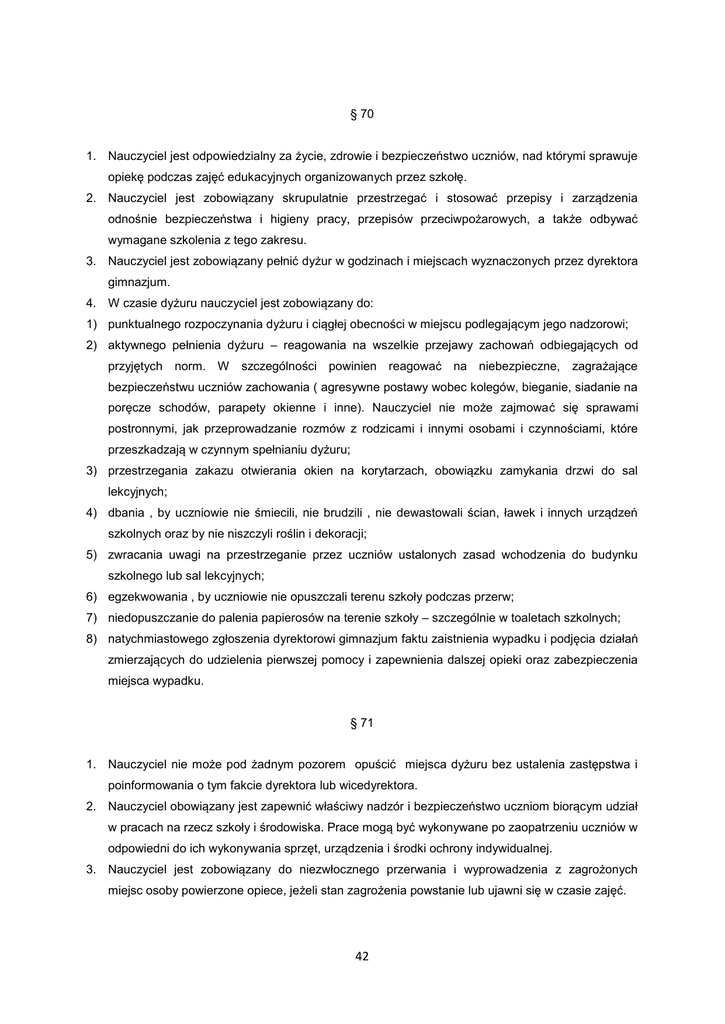 § 70

1. Nauczyciel jest odpowiedzialny za życie, zdrowie i bezpieczeństwo uczniów, nad którymi sprawuje opiekę podczas zajęć edukacyjnych organizowanych przez szkołę.
2. Nauczyciel jest zobowiązany skrupulatnie przestrzegać i stosować przepisy i zarządzenia odnośnie bezpieczeństwa i higieny pracy, przepisów przeciwpożarowych, a także odbywać wymagane szkolenia z tego zakresu.
3. Nauczyciel jest zobowiązany pełnić dyżur w godzinach i miejscach wyznaczonych przez dyrektora gimnazjum.
4. W czasie dyżuru nauczyciel jest zobowiązany do:
1) punktualnego rozpoczynania dyżuru i ciągłej obecności w miejscu podlegającym jego nadzorowi;
2) aktywnego pełnienia dyżuru – reagowania na wszelkie przejawy zachowań odbiegających od przyjętych norm. W szczególności powinien reagować na niebezpieczne, zagrażające bezpieczeństwu uczniów zachowania ( agresywne postawy wobec kolegów, bieganie, siadanie na poręcze schodów, parapety okienne i inne). Nauczyciel nie może zajmować się sprawami postronnymi, jak przeprowadzanie rozmów z rodzicami i innymi osobami i czynnościami, które przeszkadzają w czynnym spełnianiu dyżuru;
3) przestrzegania zakazu otwierania okien na korytarzach, obowiązku zamykania drzwi do sal lekcyjnych;
4) dbania , by uczniowie nie śmiecili, nie brudzili , nie dewastowali ścian, ławek i innych urządzeń szkolnych oraz by nie niszczyli roślin i dekoracji;
5) zwracania uwagi na przestrzeganie przez uczniów ustalonych zasad wchodzenia do budynku szkolnego lub sal lekcyjnych;
6) egzekwowania , by uczniowie nie opuszczali terenu szkoły podczas przerw;
7) niedopuszczanie do palenia papierosów na terenie szkoły – szczególnie w toaletach szkolnych;
8) natychmiastowego zgłoszenia dyrektorowi gimnazjum faktu zaistnienia wypadku i podjęcia działań zmierzających do udzielenia pierwszej pomocy i zapewnienia dalszej opieki oraz zabezpieczenia miejsca wypadku.

§ 71

1. Nauczyciel nie może pod żadnym pozorem opuścić miejsca dyżuru bez ustalenia zastępstwa i poinformowania o tym fakcie dyrektora lub wicedyrektora.
2. Nauczyciel obowiązany jest zapewnić właściwy nadzór i bezpieczeństwo uczniom biorącym udział w pracach na rzecz szkoły i środowiska. Prace mogą być wykonywane po zaopatrzeniu uczniów w odpowiedni do ich wykonywania sprzęt, urządzenia i środki ochrony indywidualnej.
3. Nauczyciel jest zobowiązany do niezwłocznego przerwania i wyprowadzenia z zagrożonych miejsc osoby powierzone opiece, jeżeli stan zagrożenia powstanie lub ujawni się w czasie zajęć.

42